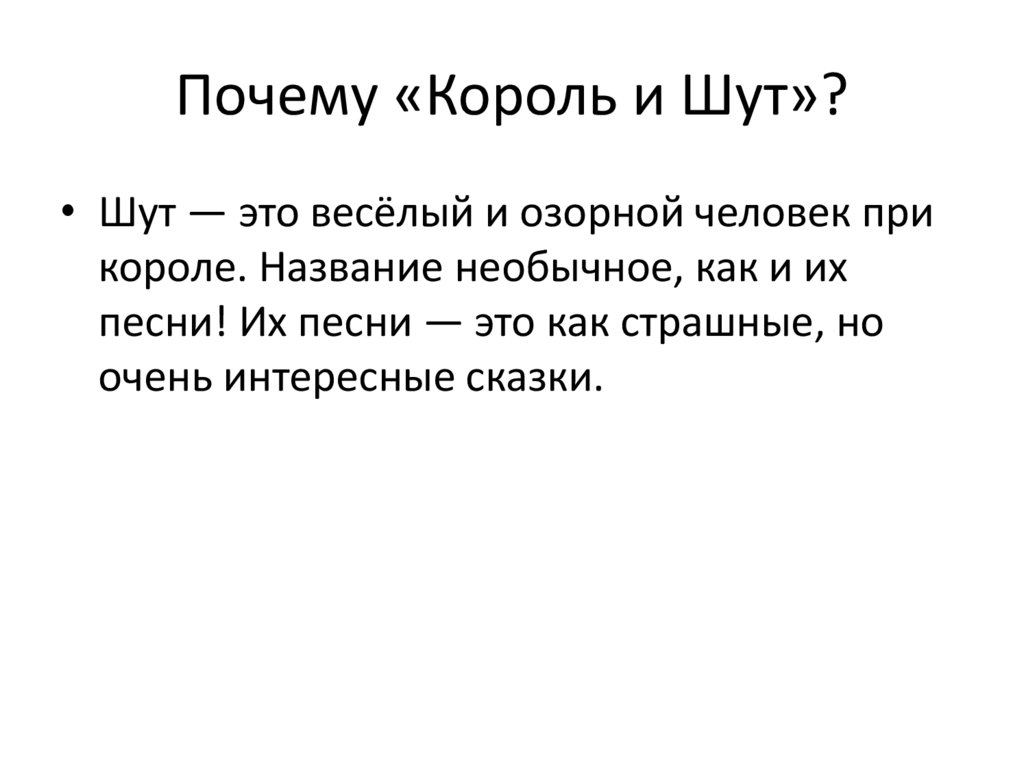 Почему «Король и Шут»?

• Шут — это весёлый и озорной человек при короле. Название необычное, как и их песни! Их песни — это как страшные, но очень интересные сказки.